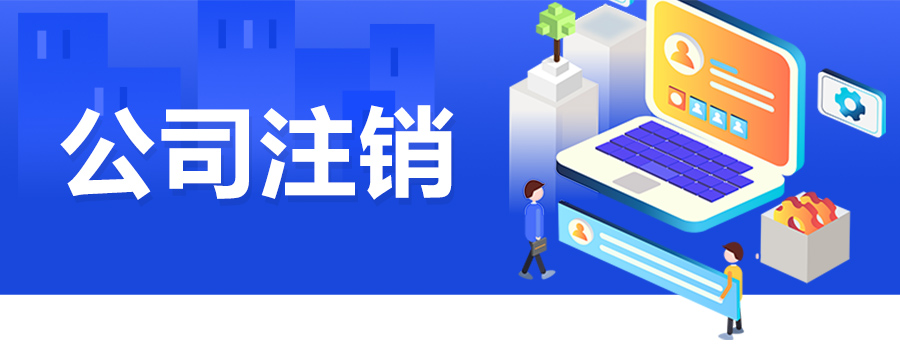 公司注销